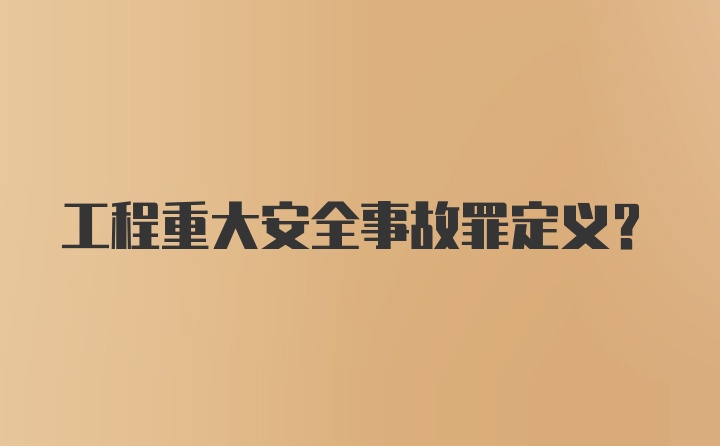 工程重大安全事故罪定义？